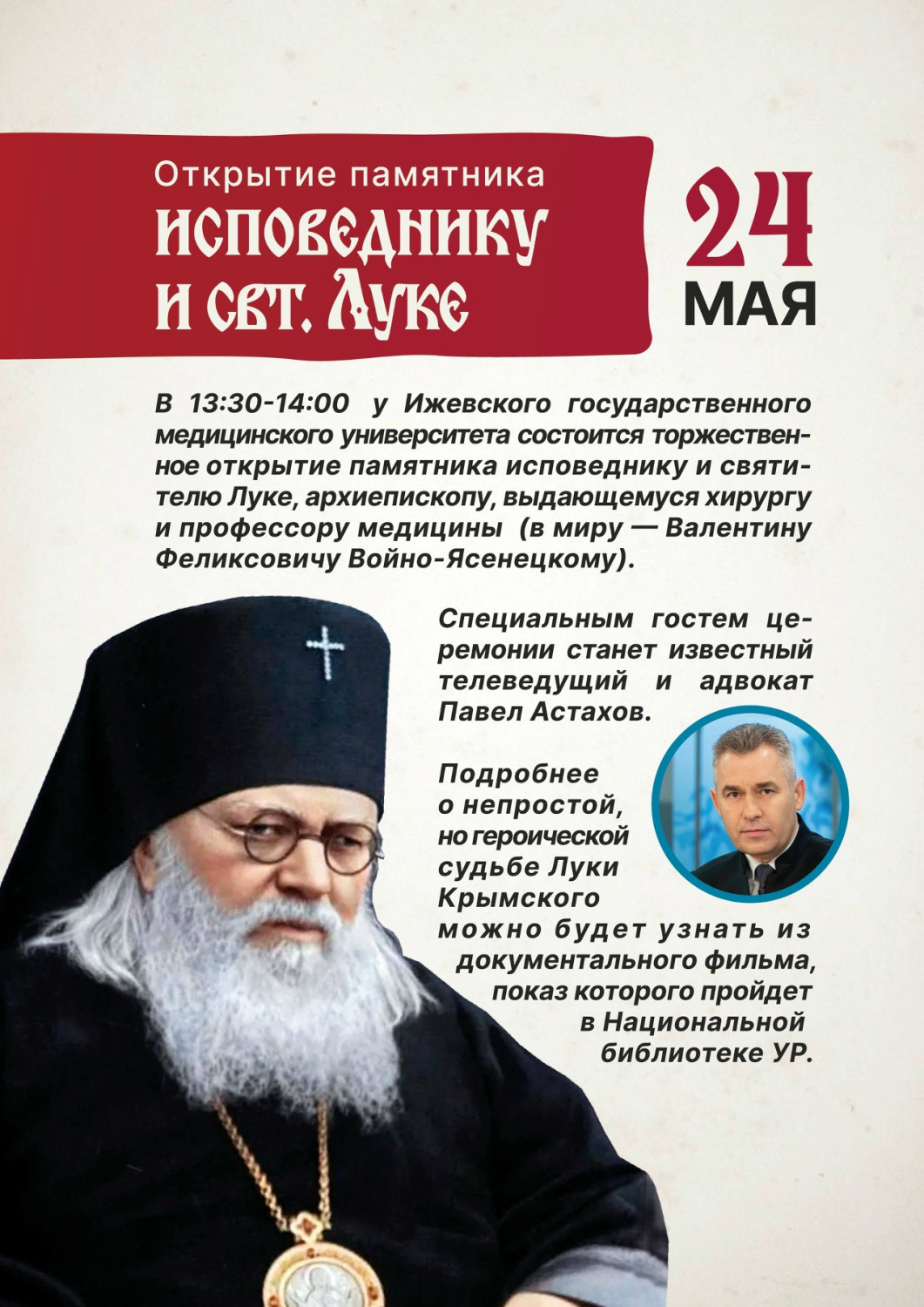 Открытие памятника
ИСПОВЕДНИКУ
И СВТ. ЛУКЕ

24
МАЯ

В 13:30-14:00 у Ижевского государственного медицинского университета состоится торжественное открытие памятника исповеднику и святителю Луке, архиепископу, выдающемуся хирургу и профессору медицины (в миру — Валентину Феликсовичу Войно-Ясенецкому).

Специальным гостем церемонии станет известный телеведущий и адвокат Павел Астахов.

Подробнее о непростой, но героической судьбе Луки Крымского можно будет узнать из документального фильма, показ которого пройдет в Национальной библиотеке УР.